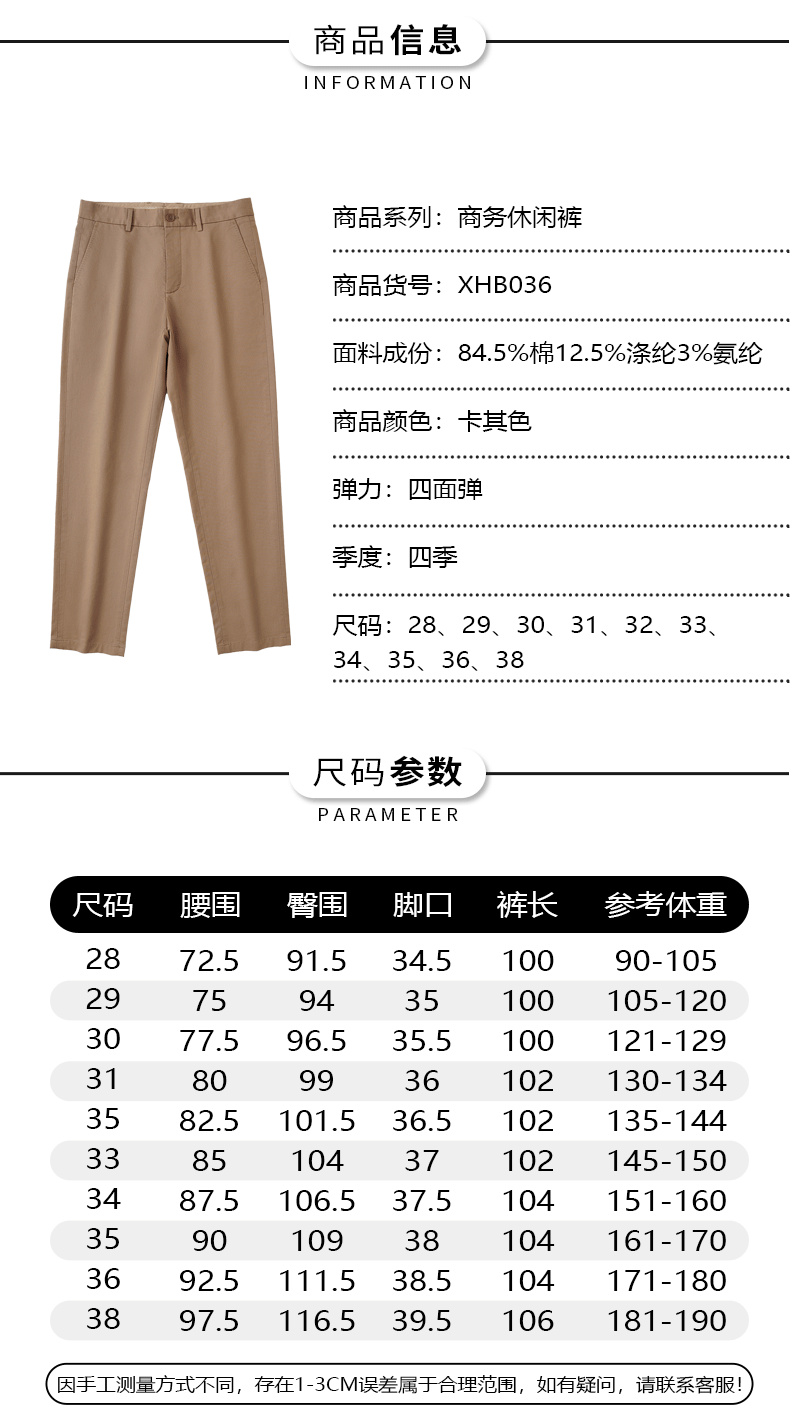 商品信息
INFORMATION

商品系列：商务休闲裤

商品货号：XHB036

面料成份：84.5%棉12.5%涤纶3%氨纶

商品颜色：卡其色

弹力：四面弹

季度：四季

尺码：28、29、30、31、32、33、34、35、36、38

尺码参数
PARAMETER

| 尺码 | 腰围 | 臀围 | 脚口 | 裤长 | 参考体重 |
|---|---|---|---|---|---|
| 28 | 72.5 | 91.5 | 34.5 | 100 | 90-105 |
| 29 | 75 | 94 | 35 | 100 | 105-120 |
| 30 | 77.5 | 96.5 | 35.5 | 100 | 121-129 |
| 31 | 80 | 99 | 36 | 102 | 130-134 |
| 35 | 82.5 | 101.5 | 36.5 | 102 | 135-144 |
| 33 | 85 | 104 | 37 | 102 | 145-150 |
| 34 | 87.5 | 106.5 | 37.5 | 104 | 151-160 |
| 35 | 90 | 109 | 38 | 104 | 161-170 |
| 36 | 92.5 | 111.5 | 38.5 | 104 | 171-180 |
| 38 | 97.5 | 116.5 | 39.5 | 106 | 181-190 |

因手工测量方式不同，存在1-3CM误差属于合理范围，如有疑问，请联系客服！